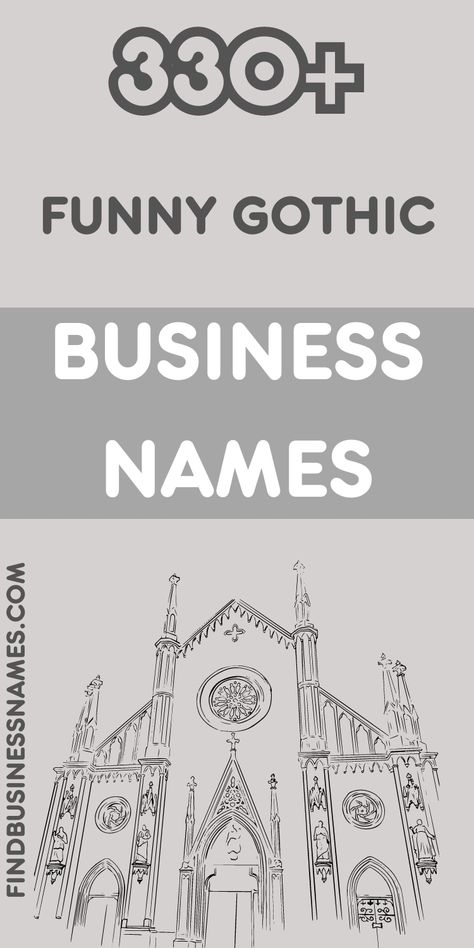 330+

FUNNY GOTHIC

BUSINESS NAMES

FINDBUSINESSNAMES.COM